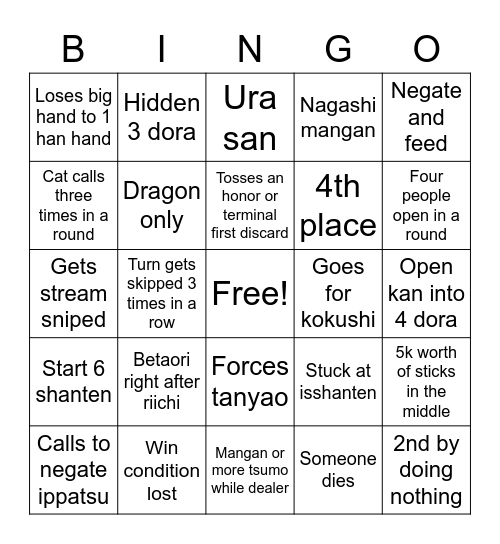 | B | I | N | G | O |
|---|---|---|---|---|
| Loses big hand to 1 han hand | Hidden 3 dora | Ura san | Nagashi mangan | Negate and feed |
| Cat calls three times in a round | Dragon only | Tosses an honor or terminal first discard | 4th place | Four people open in a round |
| Gets stream sniped | Turn gets skipped 3 times in a row | Free! | Goes for kokushi | Open kan into 4 dora |
| Start 6 shanten | Betaori right after riichi | Forces tanyao | Stuck at isshanten | 5k worth of sticks in the middle |
| Calls to negate ippatsu | Win condition lost | Mangan or more tsumo while dealer | Someone dies | 2nd by doing nothing |